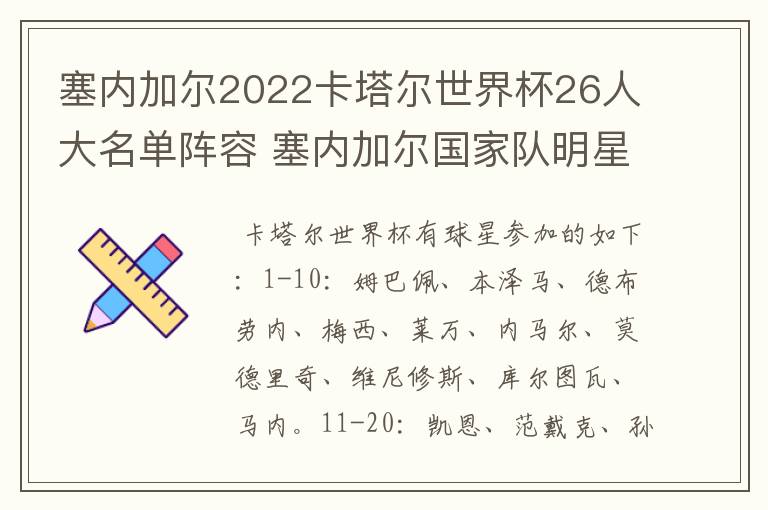 塞内加尔2022卡塔尔世界杯26人大名单阵容 塞内加尔国家队明星

卡塔尔世界杯有球星参加的如下：1-10：姆巴佩、本泽马、德布劳内、梅西、莱万、内马尔、莫德里奇、维尼修斯、库尔图瓦、马内。11-20：凯恩、范戴克、孙